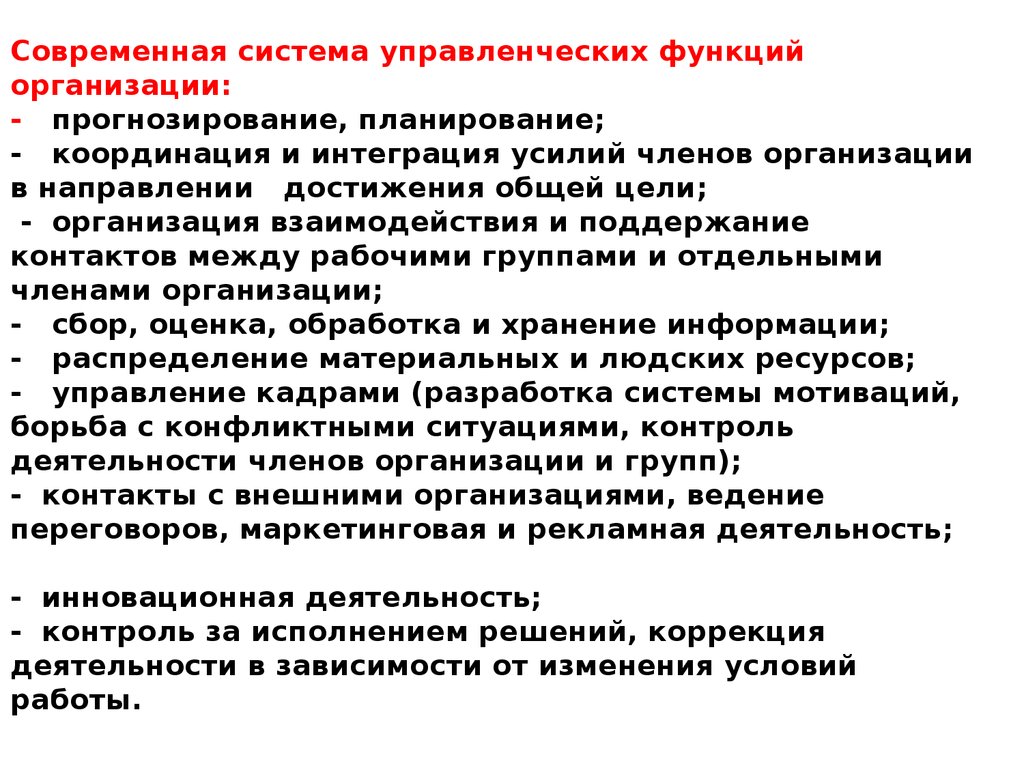 Современная система управленческих функций организации:
- прогнозирование, планирование;
- координация и интеграция усилий членов организации в направлении достижения общей цели;
- организация взаимодействия и поддержание контактов между рабочими группами и отдельными членами организации;
- сбор, оценка, обработка и хранение информации;
- распределение материальных и людских ресурсов;
- управление кадрами (разработка системы мотиваций, борьба с конфликтными ситуациями, контроль деятельности членов организации и групп);
- контакты с внешними организациями, ведение переговоров, маркетинговая и рекламная деятельность;

- инновационная деятельность;
- контроль за исполнением решений, коррекция деятельности в зависимости от изменения условий работы.